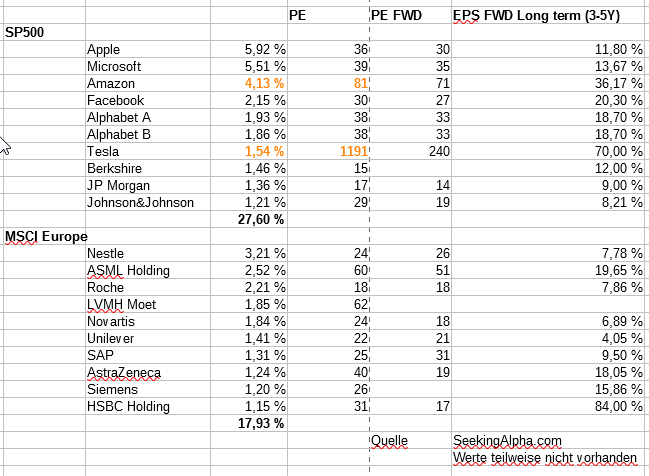 |  |  |  | PE | PE FWD | EPS FWD Long term (3-5Y) |
|---|---|---|---|---|---|
| SP500 |  |  |  |  |  |
|  | Apple | 5,92 % | 36 | 30 | 11,80 % |
|  | Microsoft | 5,51 % | 39 | 35 | 13,67 % |
|  | Amazon | 4,13 % | 81 | 71 | 36,17 % |
|  | Facebook | 2,15 % | 30 | 27 | 20,30 % |
|  | Alphabet A | 1,93 % | 38 | 33 | 18,70 % |
|  | Alphabet B | 1,86 % | 38 | 33 | 18,70 % |
|  | Tesla | 1,54 % | 1191 | 240 | 70,00 % |
|  | Berkshire | 1,46 % | 15 |  | 12,00 % |
|  | JP Morgan | 1,36 % | 17 | 14 | 9,00 % |
|  | Johnson&Johnson | 1,21 % | 29 | 19 | 8,21 % |
|  |  | 27,60 % |  |  |  |
| MSCI Europe |  |  |  |  |  |
|  | Nestle | 3,21 % | 24 | 26 | 7,78 % |
|  | ASML Holding | 2,52 % | 60 | 51 | 19,65 % |
|  | Roche | 2,21 % | 18 | 18 | 7,86 % |
|  | LVMH Moet | 1,85 % | 62 |  |  |
|  | Novartis | 1,84 % | 24 | 18 | 6,89 % |
|  | Unilever | 1,41 % | 22 | 21 | 4,05 % |
|  | SAP | 1,31 % | 25 | 31 | 9,50 % |
|  | AstraZeneca | 1,24 % | 40 | 19 | 18,05 % |
|  | Siemens | 1,20 % | 26 |  | 15,86 % |
|  | HSBC Holding | 1,15 % | 31 | 17 | 84,00 % |
|  |  | 17,93 % |  |  |  |
|  |  |  |  | Quelle | SeekingAlpha.com |
|  |  |  |  |  | Werte teilweise nicht vorhanden |